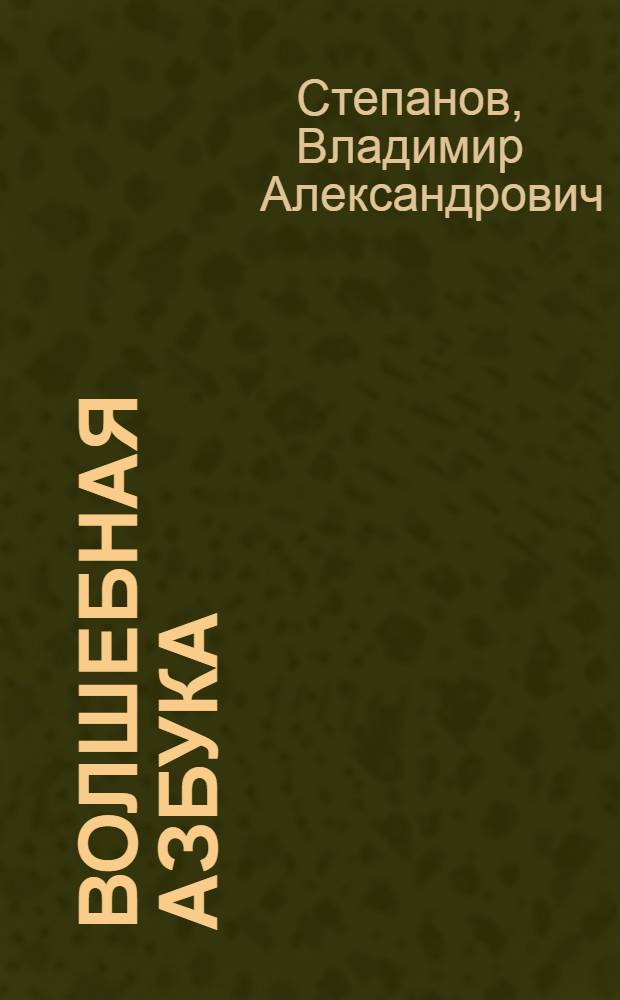 Степанов, Владимир Александрович

ВОЛШЕБНАЯ АЗБУКА